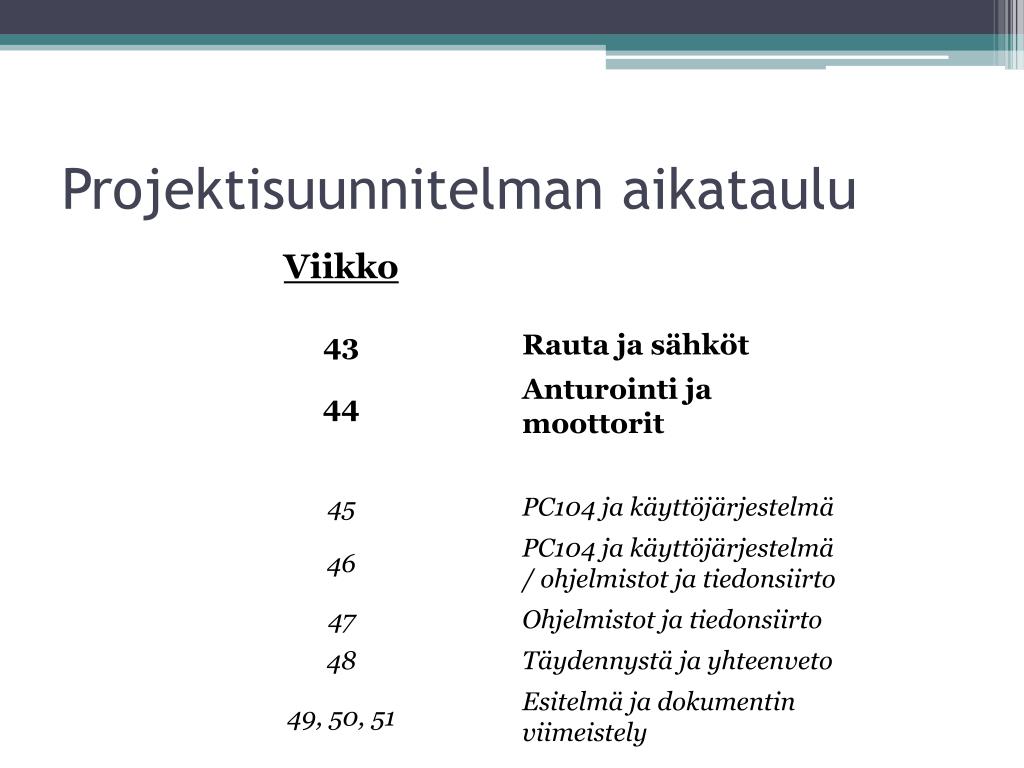 Projektisuunnitelman aikataulu

| Viikko | |
|---|---|
| 43 | Rauta ja sähköt |
| 44 | Anturointi ja moottorit |
| 45 | PC104 ja käyttöjärjestelmä |
| 46 | PC104 ja käyttöjärjestelmä / ohjelmistot ja tiedonsiirto |
| 47 | Ohjelmistot ja tiedonsiirto |
| 48 | Täydennystä ja yhteenveto |
| 49, 50, 51 | Esitelmä ja dokumentin viimeistely |